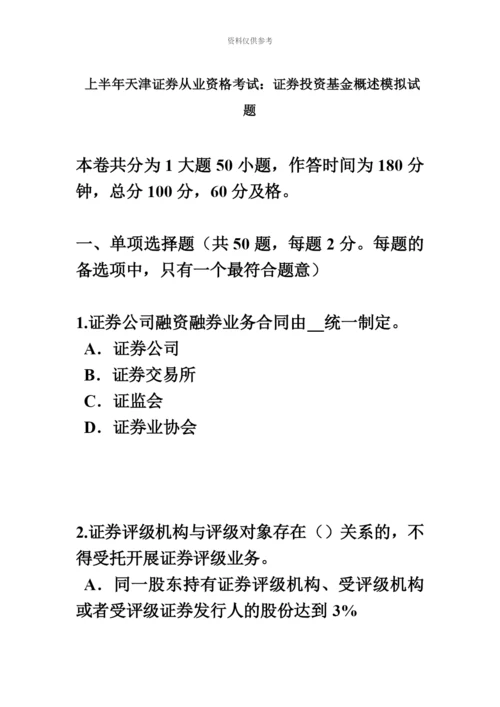 资料仅供参考

上半年天津证券从业资格考试：证券投资基金概述模拟试题

本卷共分为 1 大题 50 小题，作答时间为 180 分钟，总分 100 分，60 分及格。

一、单项选择题（共 50 题，每题 2 分。每题的备选项中，只有一个最符合题意）

1.证券公司融资融券业务合同由__统一制定。
A．证券公司
B．证券交易所
C．证监会
D．证券业协会

2.证券评级机构与评级对象存在（）关系的，不得受托开展证券评级业务。
A．同一股东持有证券评级机构、受评级机构或者受评级证券发行人的股份达到 3%